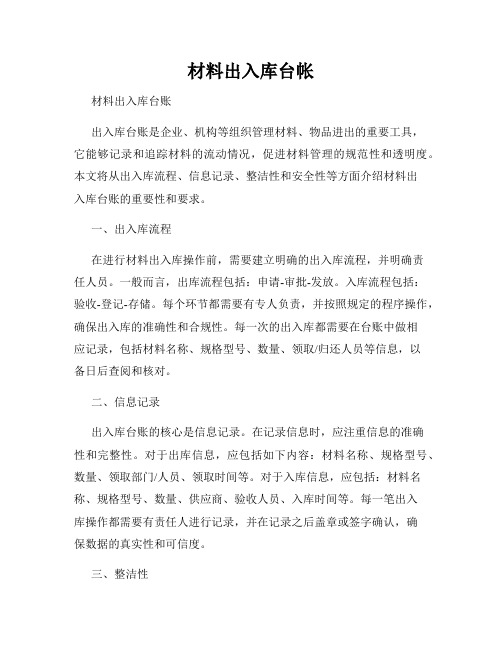 材料出入库台帐

材料出入库台账

出入库台账是企业、机构等组织管理材料、物品进出的重要工具，它能够记录和追踪材料的流动情况，促进材料管理的规范性和透明度。本文将从出入库流程、信息记录、整洁性和安全性等方面介绍材料出入库台账的重要性和要求。

一、出入库流程

在进行材料出入库操作前，需要建立明确的出入库流程，并明确责任人员。一般而言，出库流程包括：申请-审批-发放。入库流程包括：验收-登记-存储。每个环节都需要有专人负责，并按照规定的程序操作，确保出入库的准确性和合规性。每一次的出入库都需要在台账中做相应记录，包括材料名称、规格型号、数量、领取/归还人员等信息，以备日后查阅和核对。

二、信息记录

出入库台账的核心是信息记录。在记录信息时，应注重信息的准确性和完整性。对于出库信息，应包括如下内容：材料名称、规格型号、数量、领取部门/人员、领取时间等。对于入库信息，应包括：材料名称、规格型号、数量、供应商、验收人员、入库时间等。每一笔出入库操作都需要有责任人进行记录，并在记录之后盖章或签字确认，确保数据的真实性和可信度。

三、整洁性